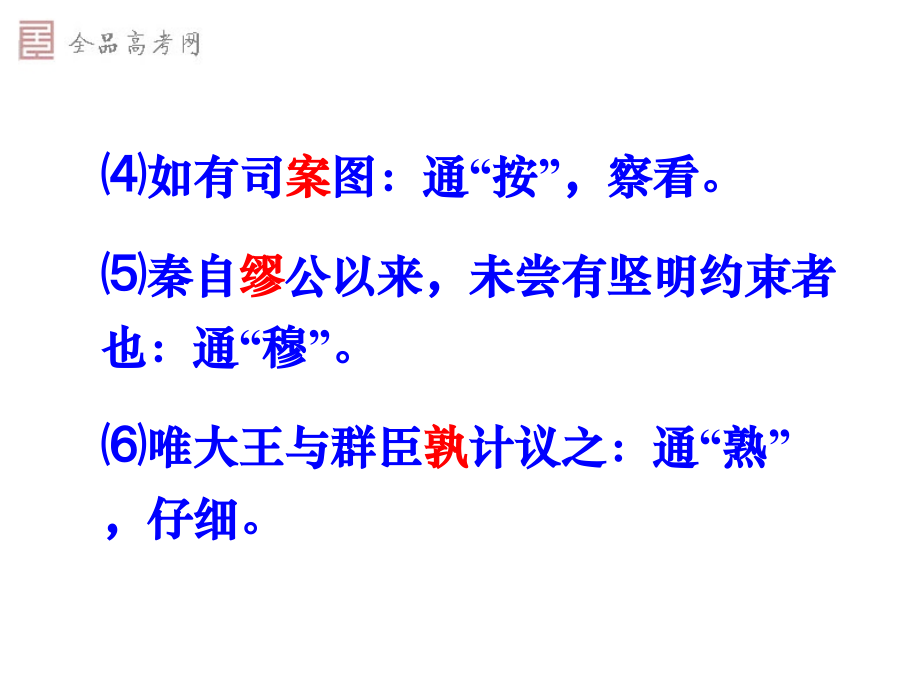 全品高考网

⑷如有司案图：通“按”，察看。

⑸秦自缪公以来，未尝有坚明约束者也：通“穆”。

⑹唯大王与群臣孰计议之：通“熟”，仔细。